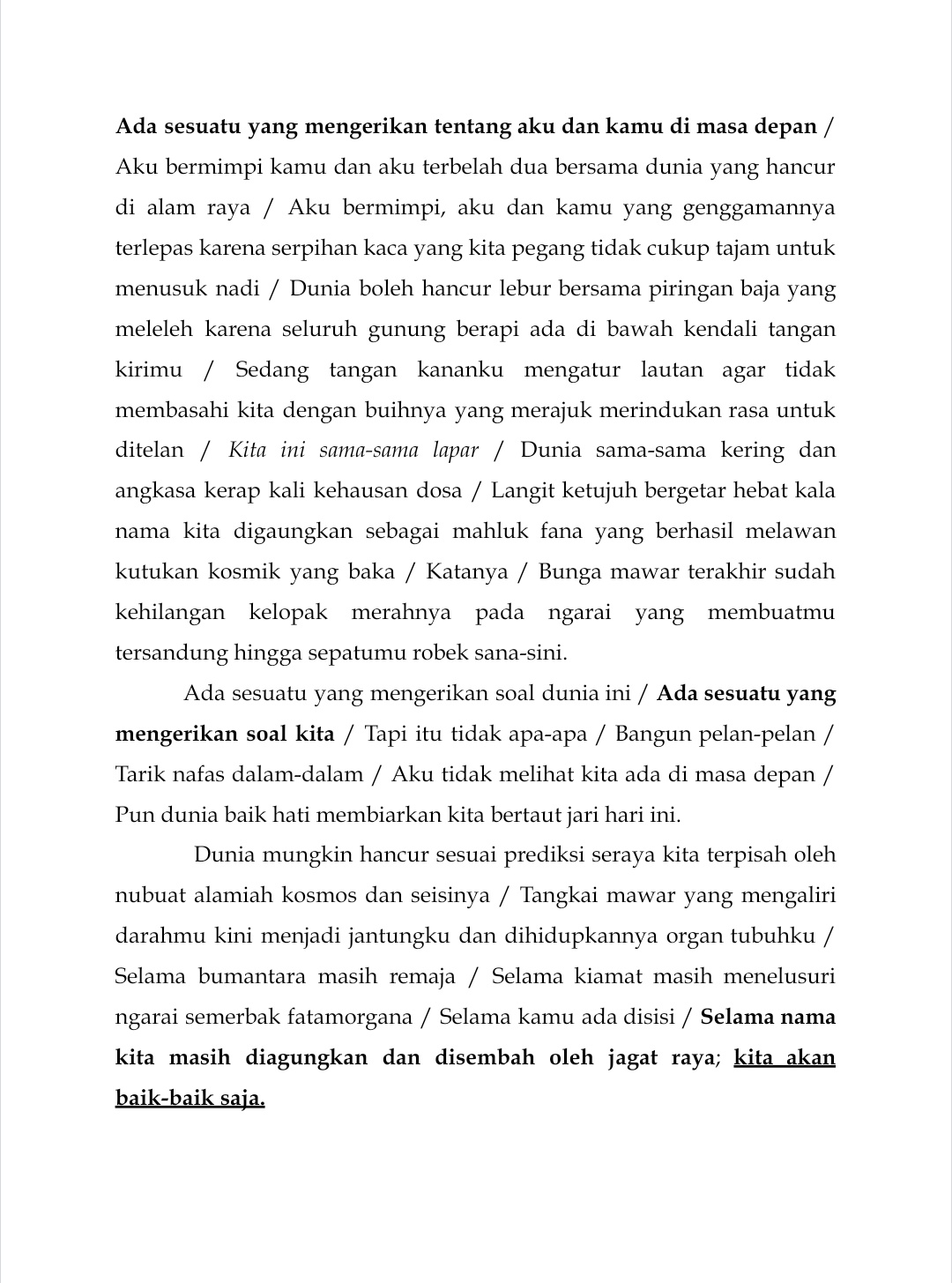 Ada sesuatu yang mengerikan tentang aku dan kamu di masa depan / Aku bermimpi kamu dan aku terbelah dua bersama dunia yang hancur di alam raya / Aku bermimpi, aku dan kamu yang genggamannya terlepas karena serpihan kaca yang kita pegang tidak cukup tajam untuk menusuk nadi / Dunia boleh hancur lebur bersama piringan baja yang meleleh karena seluruh gunung berapi ada di bawah kendali tangan kirimu / Sedang tangan kananku mengatur lautan agar tidak membasahi kita dengan buihnya yang merajuk merindukan rasa untuk ditelan / Kita ini sama-sama lapar / Dunia sama-sama kering dan angkasa kerap kali kehausan dosa / Langit ketujuh bergetar hebat kala nama kita digaungkan sebagai mahluk fana yang berhasil melawan kutukan kosmik yang baka / Katanya / Bunga mawar terakhir sudah kehilangan kelopak merahnya pada ngarai yang membuatmu tersandung hingga sepatumu robek sana-sini.

Ada sesuatu yang mengerikan soal dunia ini / Ada sesuatu yang mengerikan soal kita / Tapi itu tidak apa-apa / Bangun pelan-pelan / Tarik nafas dalam-dalam / Aku tidak melihat kita ada di masa depan / Pun dunia baik hati membiarkan kita bertaut jari hari ini.

Dunia mungkin hancur sesuai prediksi seraya kita terpisah oleh nubuat alamiah kosmos dan seisinya / Tangkai mawar yang mengaliri darahmu kini menjadi jantungku dan dihidupkannya organ tubuhku / Selama bumantara masih remaja / Selama kiamat masih menelusuri ngarai semerbak fatamorgana / Selama kamu ada disisi / Selama nama kita masih diagungkan dan disembah oleh jagat raya; kita akan baik-baik saja.